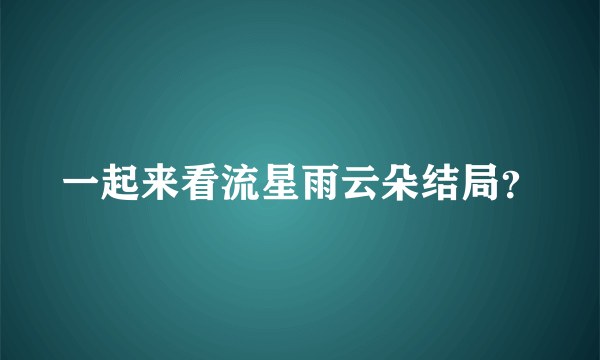 一起来看流星雨云朵结局?